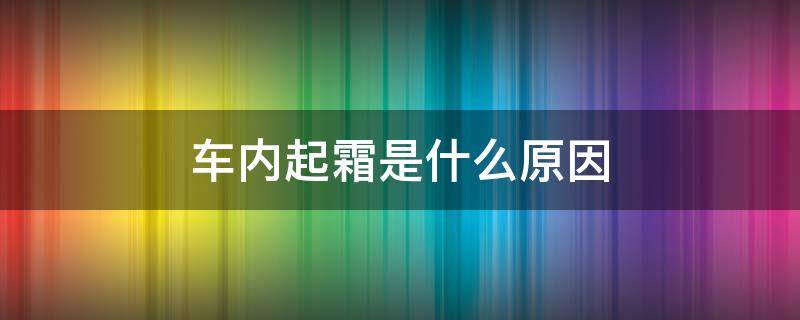 车内起霜是什么原因